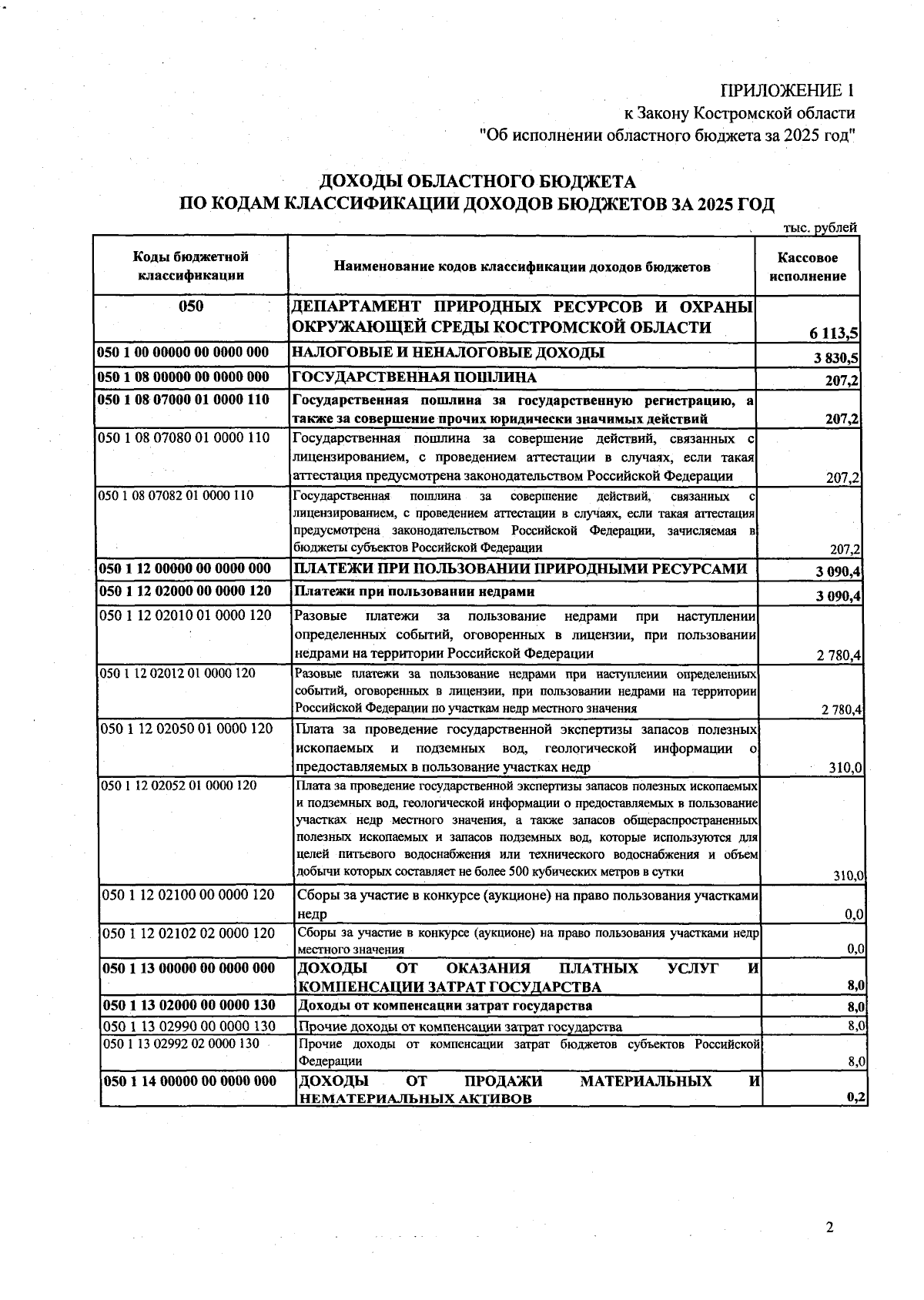 ПРИЛОЖЕНИЕ 1
к Закону Костромской области
"Об исполнении областного бюджета за 2025 год"

ДОХОДЫ ОБЛАСТНОГО БЮДЖЕТА
ПО КОДАМ КЛАССИФИКАЦИИ ДОХОДОВ БЮДЖЕТОВ ЗА 2025 ГОД

тыс. рублей

| Коды бюджетной классификации | Наименование кодов классификации доходов бюджетов | Кассовое исполнение |
|---|---|---|
| 050 | ДЕПАРТАМЕНТ ПРИРОДНЫХ РЕСУРСОВ И ОХРАНЫ ОКРУЖАЮЩЕЙ СРЕДЫ КОСТРОМСКОЙ ОБЛАСТИ | 6 113,5 |
| 050 1 00 00000 00 0000 000 | НАЛОГОВЫЕ И НЕНАЛОГОВЫЕ ДОХОДЫ | 3 830,5 |
| 050 1 08 00000 00 0000 000 | ГОСУДАРСТВЕННАЯ ПОШЛИНА | 207,2 |
| 050 1 08 07000 01 0000 110 | Государственная пошлина за государственную регистрацию, а также за совершение прочих юридически значимых действий | 207,2 |
| 050 1 08 07080 01 0000 110 | Государственная пошлина за совершение действий, связанных с лицензированием, с проведением аттестации в случаях, если такая аттестация предусмотрена законодательством Российской Федерации | 207,2 |
| 050 1 08 07082 01 0000 110 | Государственная пошлина за совершение действий, связанных с лицензированием, с проведением аттестации в случаях, если такая аттестация предусмотрена законодательством Российской Федерации, зачисляемая в бюджеты субъектов Российской Федерации | 207,2 |
| 050 1 12 00000 00 0000 000 | ПЛАТЕЖИ ПРИ ПОЛЬЗОВАНИИ ПРИРОДНЫМИ РЕСУРСАМИ | 3 090,4 |
| 050 1 12 02000 00 0000 120 | Платежи при пользовании недрами | 3 090,4 |
| 050 1 12 02010 01 0000 120 | Разовые платежи за пользование недрами при наступлении определенных событий, оговоренных в лицензии, при пользовании недрами на территории Российской Федерации | 2 780,4 |
| 050 1 12 02012 01 0000 120 | Разовые платежи за пользование недрами при наступлении определенных событий, оговоренных в лицензии, при пользовании недрами на территории Российской Федерации по участкам недр местного значения | 2 780,4 |
| 050 1 12 02050 01 0000 120 | Плата за проведение государственной экспертизы запасов полезных ископаемых и подземных вод, геологической информации о предоставляемых в пользование участках недр | 310,0 |
| 050 1 12 02052 01 0000 120 | Плата за проведение государственной экспертизы запасов полезных ископаемых и подземных вод, геологической информации о предоставляемых в пользование участках недр местного значения, а также запасов общераспространенных полезных ископаемых и запасов подземных вод, которые используются для целей питьевого водоснабжения или технического водоснабжения и объем добычи которых составляет не более 500 кубических метров в сутки | 310,0 |
| 050 1 12 02100 00 0000 120 | Сборы за участие в конкурсе (аукционе) на право пользования участками недр | 0,0 |
| 050 1 12 02102 02 0000 120 | Сборы за участие в конкурсе (аукционе) на право пользования участками недр местного значения | 0,0 |
| 050 1 13 00000 00 0000 000 | ДОХОДЫ ОТ ОКАЗАНИЯ ПЛАТНЫХ УСЛУГ И КОМПЕНСАЦИИ ЗАТРАТ ГОСУДАРСТВА | 8,0 |
| 050 1 13 02000 00 0000 130 | Доходы от компенсации затрат государства | 8,0 |
| 050 1 13 02990 00 0000 130 | Прочие доходы от компенсации затрат государства | 8,0 |
| 050 1 13 02992 02 0000 130 | Прочие доходы от компенсации затрат бюджетов субъектов Российской Федерации | 8,0 |
| 050 1 14 00000 00 0000 000 | ДОХОДЫ ОТ ПРОДАЖИ МАТЕРИАЛЬНЫХ И НЕМАТЕРИАЛЬНЫХ АКТИВОВ | 0,2 |

2